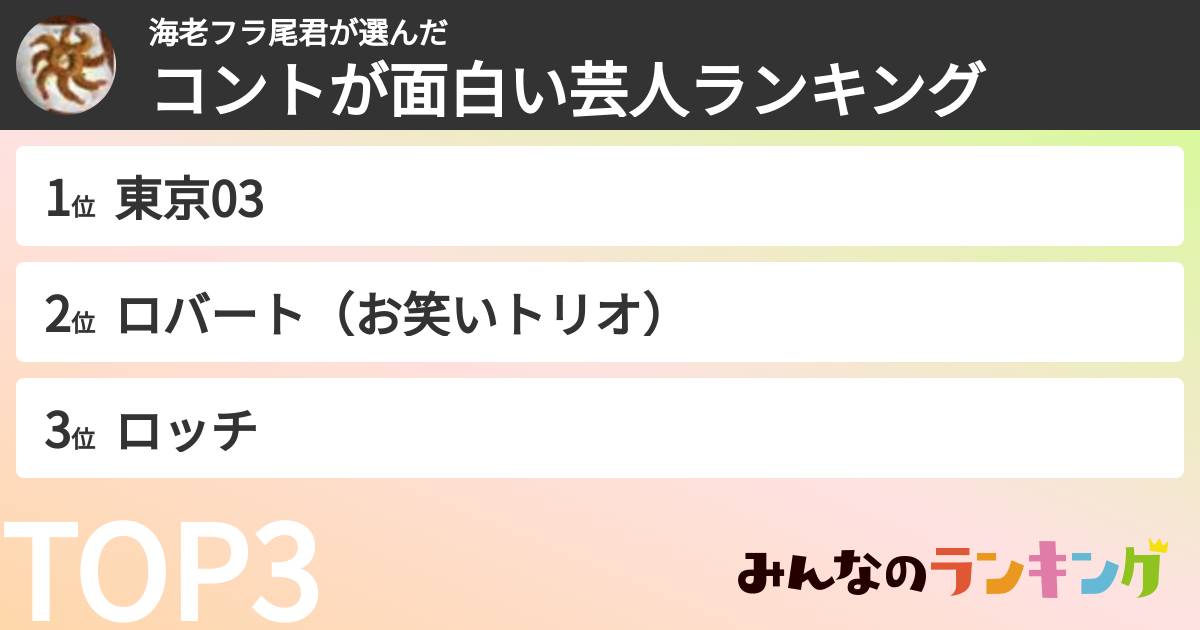 海老フラ尾君が選んだ
コントが面白い芸人ランキング

1位 東京03

2位 ロバート（お笑いトリオ）

3位 ロッチ

TOP3

みんなのランキング